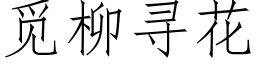 觅柳寻花